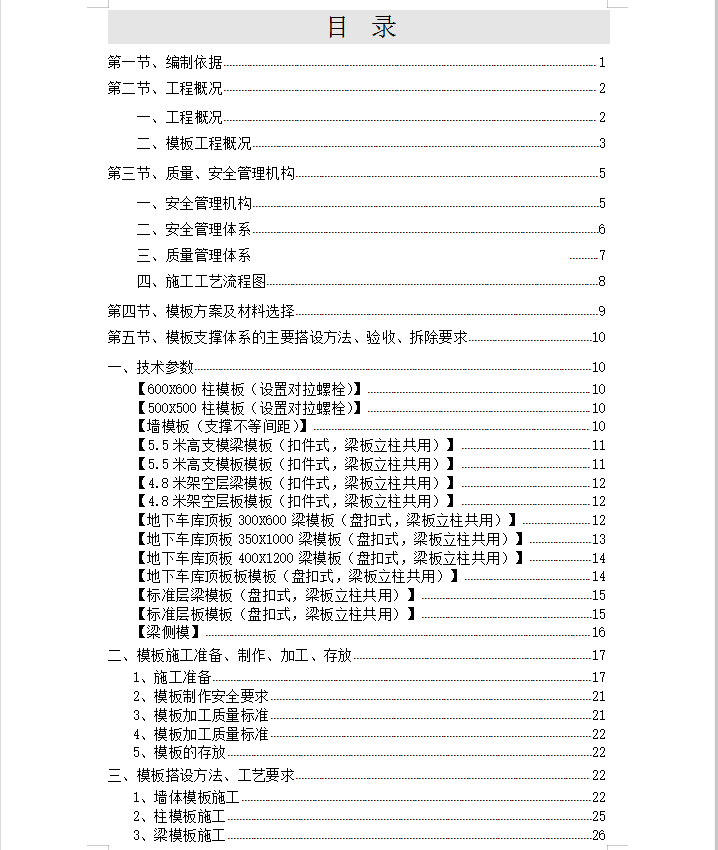 目 录

第一节、编制依据 1

第二节、工程概况 2

一、工程概况 2

二、模板工程概况 3

第三节、质量、安全管理机构 5

一、安全管理机构 5

二、安全管理体系 6

三、质量管理体系 7

四、施工工艺流程图 8

第四节、模板方案及材料选择 9

第五节、模板支撑体系的主要搭设方法、验收、拆除要求 10

一、技术参数 10

【600X600 柱模板（设置对拉螺栓）】 10

【500X500 柱模板（设置对拉螺栓）】 10

【墙模板（支撑不等间距）】 10

【5.5 米高支模梁模板（扣件式，梁板立柱共用）】 11

【5.5 米高支模板模板（扣件式，梁板立柱共用）】 11

【4.8 米架空层梁模板（扣件式，梁板立柱共用）】 12

【4.8 米架空层板模板（扣件式，梁板立柱共用）】 12

【地下车库顶板 300X600 梁模板（盘扣式，梁板立柱共用）】 12

【地下车库顶板 350X1000 梁模板（盘扣式，梁板立柱共用）】 13

【地下车库顶板 400X1200 梁模板（盘扣式，梁板立柱共用）】 14

【地下车库顶板板模板（盘扣式，梁板立柱共用）】 14

【标准层梁模板（盘扣式，梁板立柱共用）】 15

【标准层板模板（盘扣式，梁板立柱共用）】 15

【梁侧模】 16

二、模板施工准备、制作、加工、存放 17

1、施工准备 17

2、模板制作安全要求 21

3、模板加工质量标准 21

4、模板加工质量标准 22

5、模板的存放 22

三、模板搭设方法、工艺要求 22

1、墙体模板施工 22

2、柱模板施工 25

3、梁模板施工 26